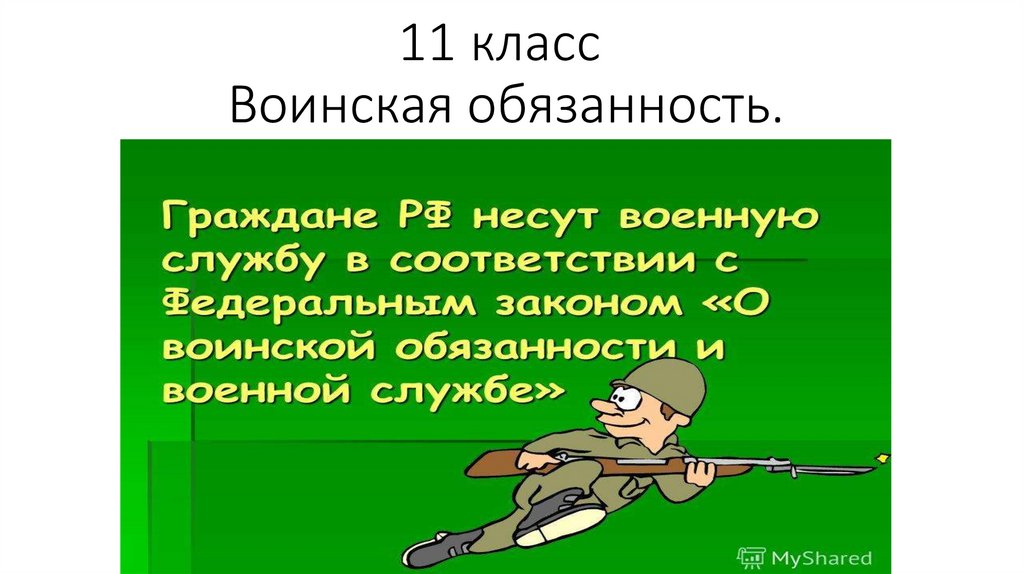 11 класс
Воинская обязанность.

Граждане РФ несут военную службу в соответствии с Федеральным законом «О воинской обязанности и военной службе»

MyShared